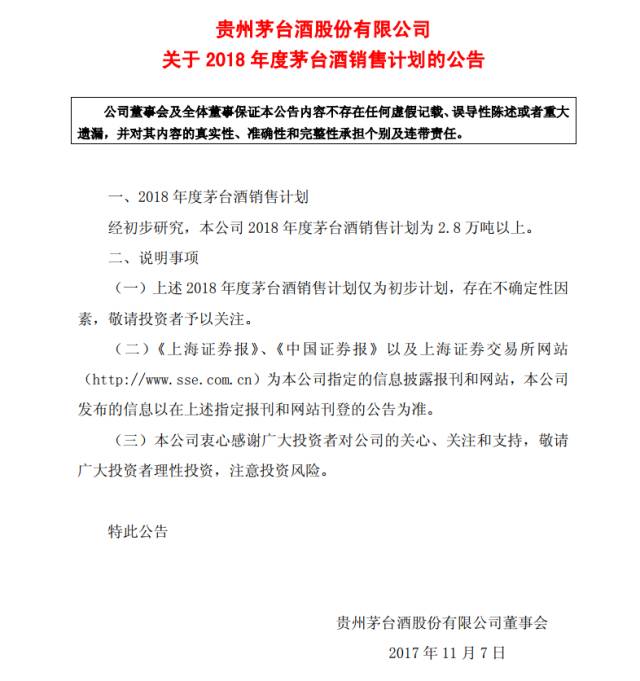 贵州茅台酒股份有限公司
关于 2018 年度茅台酒销售计划的公告

公司董事会及全体董事保证本公告内容不存在任何虚假记载、误导性陈述或者重大遗漏，并对其内容的真实性、准确性和完整性承担个别及连带责任。

一、2018 年度茅台酒销售计划

经初步研究，本公司 2018 年度茅台酒销售计划为 2.8 万吨以上。

二、说明事项

（一）上述 2018 年度茅台酒销售计划仅为初步计划，存在不确定性因素，敬请投资者予以关注。

（二）《上海证券报》、《中国证券报》以及上海证券交易所网站（http://www.sse.com.cn）为本公司指定的信息披露报刊和网站，本公司发布的信息以在上述指定报刊和网站刊登的公告为准。

（三）本公司衷心感谢广大投资者对公司的关心、关注和支持，敬请广大投资者理性投资，注意投资风险。

特此公告

贵州茅台酒股份有限公司董事会

2017 年 11 月 7 日